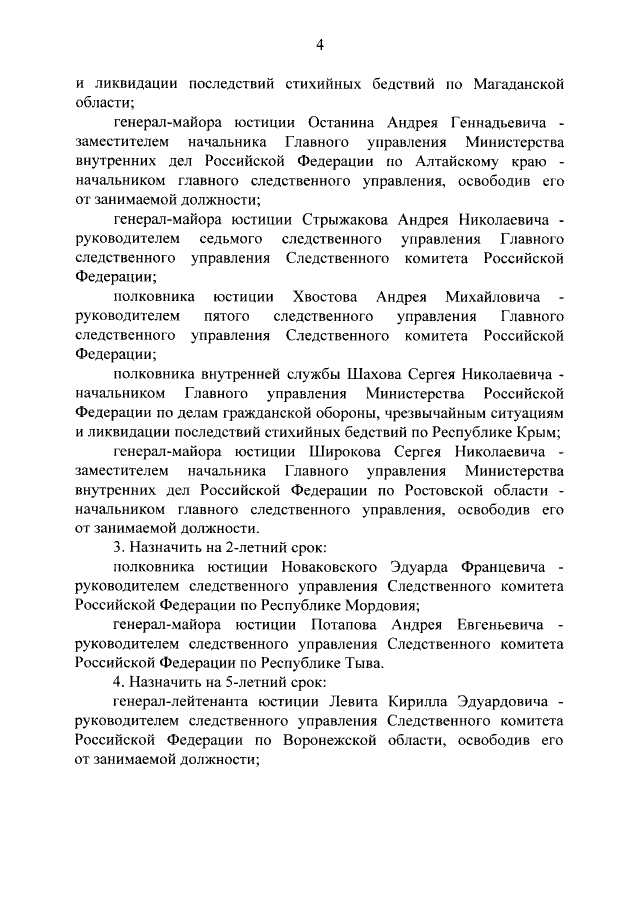 4

и ликвидации последствий стихийных бедствий по Магаданской области;

генерал-майора юстиции Останина Андрея Геннадьевича - заместителем начальника Главного управления Министерства внутренних дел Российской Федерации по Алтайскому краю - начальником главного следственного управления, освободив его от занимаемой должности;

генерал-майора юстиции Стрыжакова Андрея Николаевича - руководителем седьмого следственного управления Главного следственного управления Следственного комитета Российской Федерации;

полковника юстиции Хвостова Андрея Михайловича - руководителем пятого следственного управления Главного следственного управления Следственного комитета Российской Федерации;

полковника внутренней службы Шахова Сергея Николаевича - начальником Главного управления Министерства Российской Федерации по делам гражданской обороны, чрезвычайным ситуациям и ликвидации последствий стихийных бедствий по Республике Крым;

генерал-майора юстиции Широкова Сергея Николаевича - заместителем начальника Главного управления Министерства внутренних дел Российской Федерации по Ростовской области - начальником главного следственного управления, освободив его от занимаемой должности.

3. Назначить на 2-летний срок:

полковника юстиции Новаковского Эдуарда Францевича - руководителем следственного управления Следственного комитета Российской Федерации по Республике Мордовия;

генерал-майора юстиции Потапова Андрея Евгеньевича - руководителем следственного управления Следственного комитета Российской Федерации по Республике Тыва.

4. Назначить на 5-летний срок:

генерал-лейтенанта юстиции Левита Кирилла Эдуардовича - руководителем следственного управления Следственного комитета Российской Федерации по Воронежской области, освободив его от занимаемой должности;